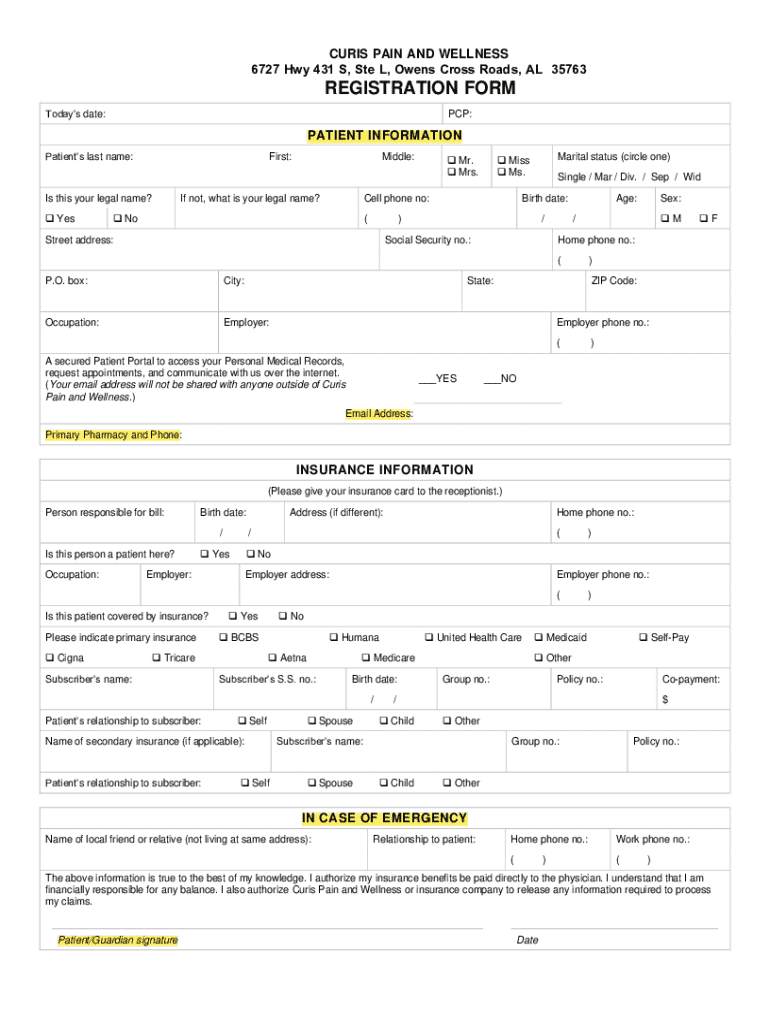 CURIS PAIN AND WELLNESS
6727 Hwy 431 S, Ste L, Owens Cross Roads, AL 35763

REGISTRATION FORM

Today's date: PCP:

PATIENT INFORMATION

Patient's last name: First: Middle: ❑ Mr. ❑ Mrs. ❑ Miss ❑ Ms. Marital status (circle one) Single / Mar / Div. / Sep / Wid

Is this your legal name? ❑ Yes ❑ No If not, what is your legal name? Cell phone no: ( ) Birth date: / / Age: Sex: ❑ M ❑ F

Street address: Social Security no.: Home phone no.: ( )

P.O. box: City: State: ZIP Code:

Occupation: Employer: Employer phone no.: ( )

A secured Patient Portal to access your Personal Medical Records, request appointments, and communicate with us over the internet. (Your email address will not be shared with anyone outside of Curis Pain and Wellness.) ___YES ___NO

Email Address:

Primary Pharmacy and Phone:

INSURANCE INFORMATION

(Please give your insurance card to the receptionist.)

Person responsible for bill: Birth date: / / Address (if different): Home phone no.: ( )

Is this person a patient here? ❑ Yes ❑ No

Occupation: Employer: Employer address: Employer phone no.: ( )

Is this patient covered by insurance? ❑ Yes ❑ No

Please indicate primary insurance ❑ BCBS ❑ Humana ❑ United Health Care ❑ Medicaid ❑ Self-Pay
❑ Cigna ❑ Tricare ❑ Aetna ❑ Medicare ❑ Other

Subscriber's name: Subscriber's S.S. no.: Birth date: / / Group no.: Policy no.: Co-payment: $

Patient's relationship to subscriber: ❑ Self ❑ Spouse ❑ Child ❑ Other

Name of secondary insurance (if applicable): Subscriber's name: Group no.: Policy no.:

Patient's relationship to subscriber: ❑ Self ❑ Spouse ❑ Child ❑ Other

IN CASE OF EMERGENCY

Name of local friend or relative (not living at same address): Relationship to patient: Home phone no.: ( ) Work phone no.: ( )

The above information is true to the best of my knowledge. I authorize my insurance benefits be paid directly to the physician. I understand that I am financially responsible for any balance. I also authorize Curis Pain and Wellness or insurance company to release any information required to process my claims.

Patient/Guardian signature Date